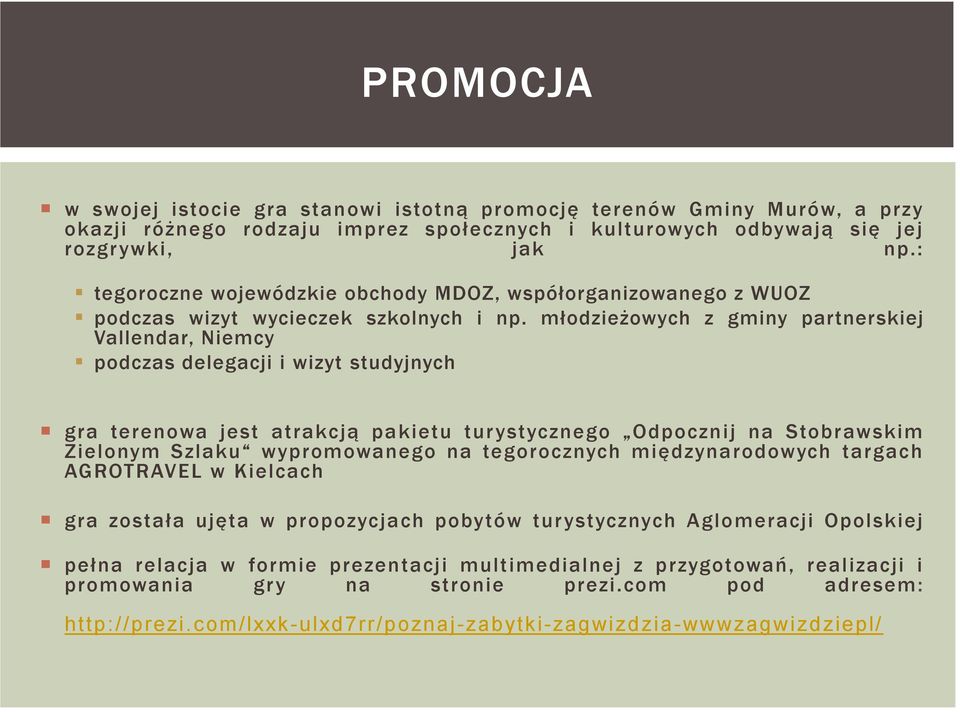 PROMOCJA

w swojej istocie gra stanowi istotną promocję terenów Gminy Murów, a przy okazji różnego rodzaju imprez społecznych i kulturowych odbywają się jej rozgrywki, jak np.:

tegoroczne wojewódzkie obchody MDOZ, współorganizowanego z WUOZ

podczas wizyt wycieczek szkolnych i np. młodzieżowych z gminy partnerskiej Vallendar, Niemcy

podczas delegacji i wizyt studyjnych

gra terenowa jest atrakcją pakietu turystycznego „Odpocznij na Stobrawskim Zielonym Szlaku“ wypromowanego na tegorocznych międzynarodowych targach AGROTRAVEL w Kielcach

gra została ujęta w propozycjach pobytów turystycznych Aglomeracji Opolskiej

pełna relacja w formie prezentacji multimedialnej z przygotowań, realizacji i promowania gry na stronie prezi.com pod adresem: http://prezi.com/lxxk-ulxd7rr/poznaj-zabytki-zagwizdzia-wwwzagwizdziepl/